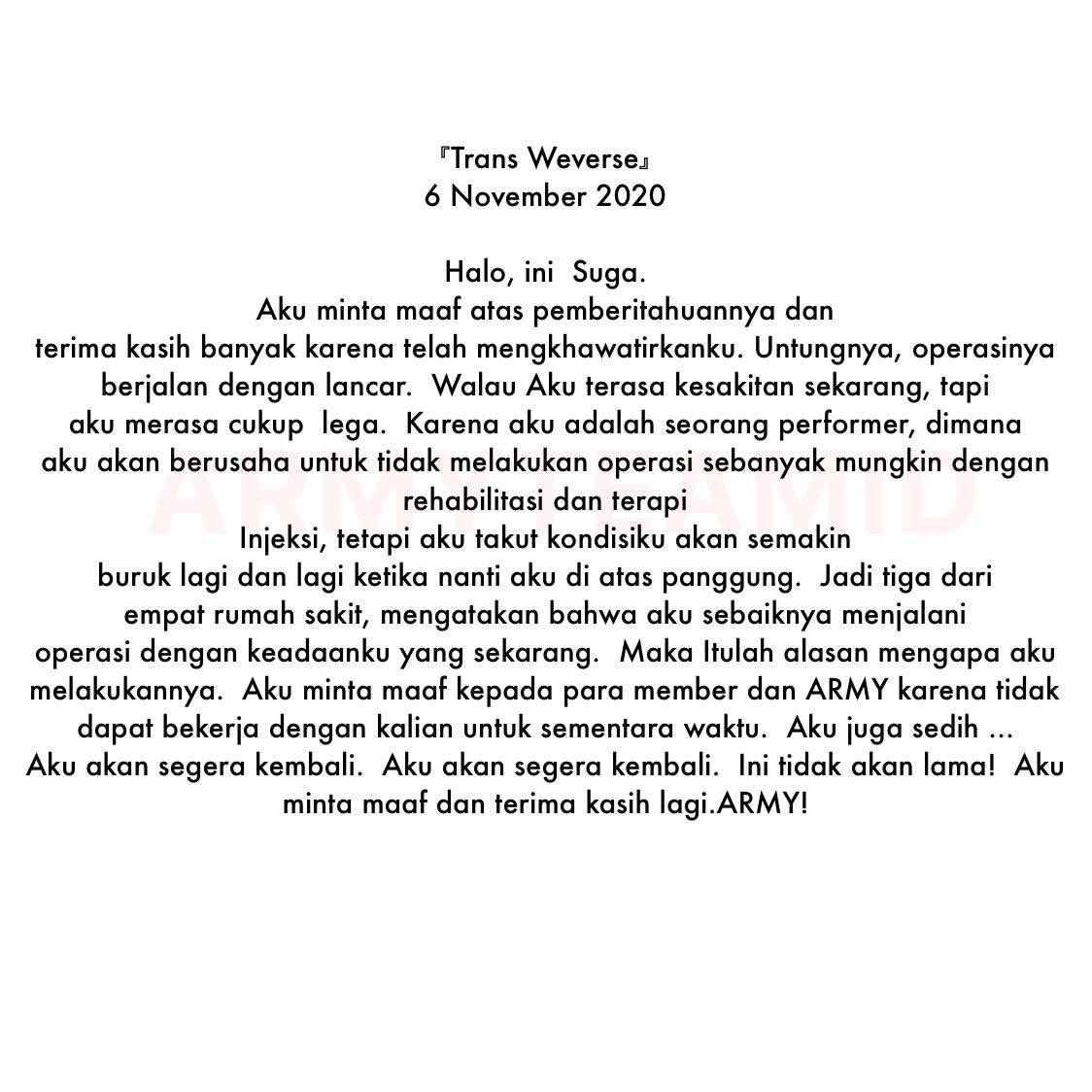 『Trans Weverse』
6 November 2020

Halo, ini Suga.
Aku minta maaf atas pemberitahuannya dan terima kasih banyak karena telah mengkhawatirkanku. Untungnya, operasinya berjalan dengan lancar. Walau Aku terasa kesakitan sekarang, tapi aku merasa cukup lega. Karena aku adalah seorang performer, dimana aku akan berusaha untuk tidak melakukan operasi sebanyak mungkin dengan rehabilitasi dan terapi
Injeksi, tetapi aku takut kondisiku akan semakin buruk lagi dan lagi ketika nanti aku di atas panggung. Jadi tiga dari empat rumah sakit, mengatakan bahwa aku sebaiknya menjalani operasi dengan keadaanku yang sekarang. Maka Itulah alasan mengapa aku melakukannya. Aku minta maaf kepada para member dan ARMY karena tidak dapat bekerja dengan kalian untuk sementara waktu. Aku juga sedih ...
Aku akan segera kembali. Aku akan segera kembali. Ini tidak akan lama! Aku minta maaf dan terima kasih lagi.ARMY!

ARMY TEAMID